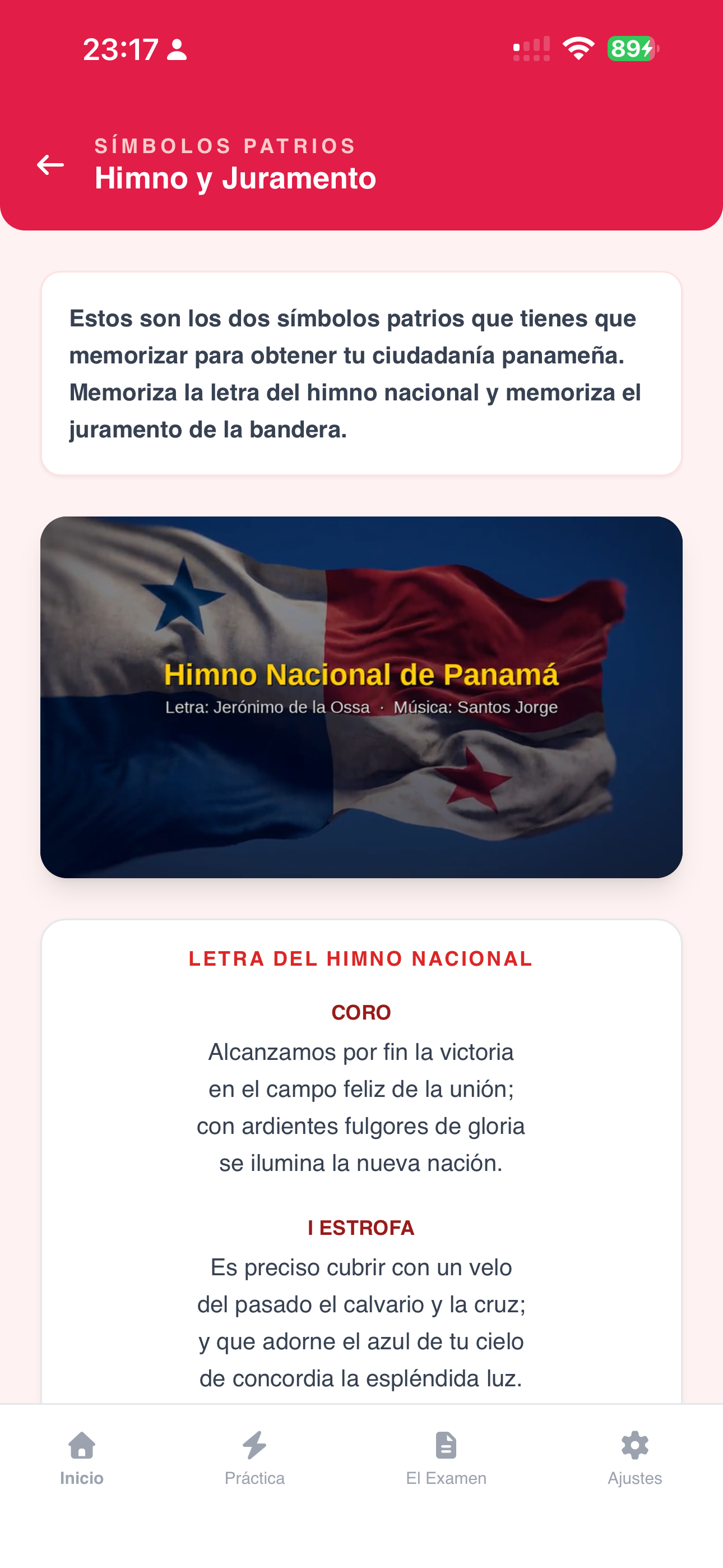 23:17

89

SÍMBOLOS PATRIOS
Himno y Juramento

Estos son los dos símbolos patrios que tienes que memorizar para obtener tu ciudadanía panameña. Memoriza la letra del himno nacional y memoriza el juramento de la bandera.

Himno Nacional de Panamá
Letra: Jerónimo de la Ossa · Música: Santos Jorge

LETRA DEL HIMNO NACIONAL

CORO
Alcanzamos por fin la victoria
en el campo feliz de la unión;
con ardientes fulgores de gloria
se ilumina la nueva nación.

I ESTROFA
Es preciso cubrir con un velo
del pasado el calvario y la cruz;
y que adorne el azul de tu cielo
de concordia la espléndida luz.

Inicio
Práctica
El Examen
Ajustes